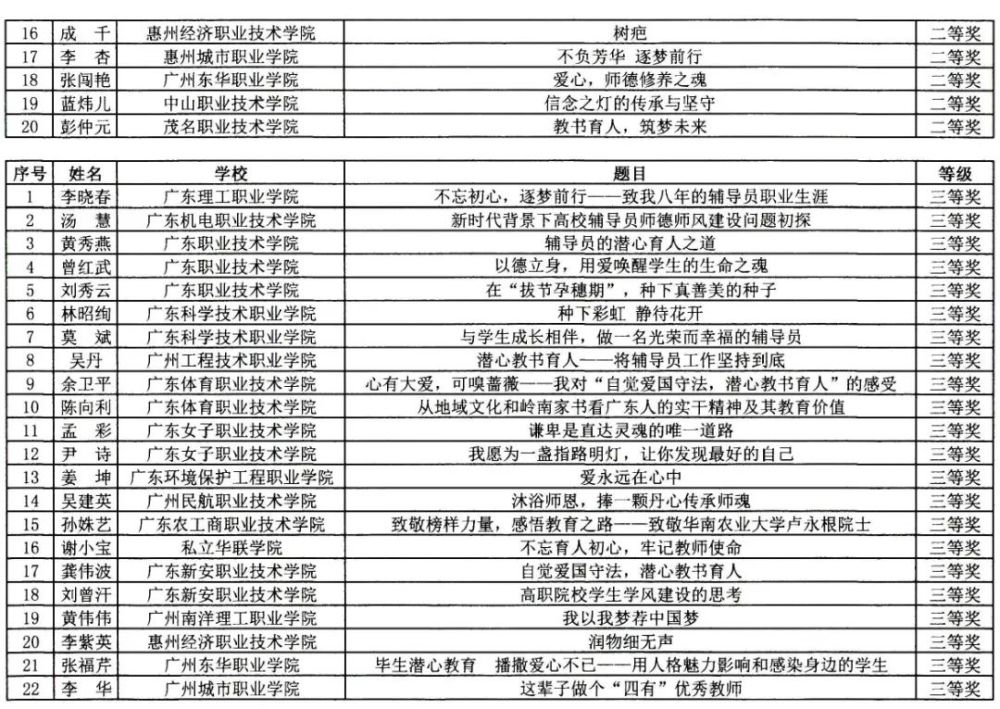 | 16 | 成　千 | 惠州经济职业技术学院 | 树疤 | 二等奖 |
|---|---|---|---|---|
| 17 | 李　杏 | 惠州城市职业学院 | 不负芳华　逐梦前行 | 二等奖 |
| 18 | 张闯艳 | 广州东华职业学院 | 爱心，师德修养之魂 | 二等奖 |
| 19 | 蓝炜儿 | 中山职业技术学院 | 信念之灯的传承与坚守 | 二等奖 |
| 20 | 彭仲元 | 茂名职业技术学院 | 教书育人，筑梦未来 | 二等奖 |

| 序号 | 姓名 | 学校 | 题目 | 等级 |
|---|---|---|---|---|
| 1 | 李晓春 | 广东理工职业学院 | 不忘初心，逐梦前行——致我八年的辅导员职业生涯 | 三等奖 |
| 2 | 汤　慧 | 广东机电职业技术学院 | 新时代背景下高校辅导员师德师风建设问题初探 | 三等奖 |
| 3 | 黄秀燕 | 广东职业技术学院 | 辅导员的潜心育人之道 | 三等奖 |
| 4 | 曾红武 | 广东职业技术学院 | 以德立身，用爱唤醒学生的生命之魂 | 三等奖 |
| 5 | 刘秀云 | 广东职业技术学院 | 在“拔节孕穗期”，种下真善美的种子 | 三等奖 |
| 6 | 林昭绚 | 广东科学技术职业学院 | 种下彩虹　静待花开 | 三等奖 |
| 7 | 莫　斌 | 广东科学技术职业学院 | 与学生成长相伴，做一名光荣而幸福的辅导员 | 三等奖 |
| 8 | 吴丹 | 广州工程技术职业学院 | 潜心教书育人——将辅导员工作坚持到底 | 三等奖 |
| 9 | 余卫平 | 广东体育职业技术学院 | 心有大爱，可嗅蔷薇——我对“自觉爱国守法，潜心教书育人”的感受 | 三等奖 |
| 10 | 陈向利 | 广东体育职业技术学院 | 从地域文化和岭南家书看广东人的实干精神及其教育价值 | 三等奖 |
| 11 | 孟　彩 | 广东女子职业技术学院 | 谦卑是直达灵魂的唯一道路 | 三等奖 |
| 12 | 尹　诗 | 广东女子职业技术学院 | 我愿为一盏指路明灯，让你发现最好的自己 | 三等奖 |
| 13 | 姜　坤 | 广东环境保护工程职业学院 | 爱永远在心中 | 三等奖 |
| 14 | 吴建英 | 广州民航职业技术学院 | 沐浴师恩，捧一颗丹心传承师魂 | 三等奖 |
| 15 | 孙姝艺 | 广东农工商职业技术学院 | 致敬榜样力量，感悟教育之路——致敬华南农业大学卢永根院士 | 三等奖 |
| 16 | 谢小宝 | 私立华联学院 | 不忘育人初心，牢记教师使命 | 三等奖 |
| 17 | 龚伟波 | 广东新安职业技术学院 | 自觉爱国守法，潜心教书育人 | 三等奖 |
| 18 | 刘曾汗 | 广东新安职业技术学院 | 高职院校学生学风建设的思考 | 三等奖 |
| 19 | 黄伟伟 | 广州南洋理工职业学院 | 我以我梦荐中国梦 | 三等奖 |
| 20 | 李紫英 | 惠州经济职业技术学院 | 润物细无声 | 三等奖 |
| 21 | 张福芹 | 广州东华职业学院 | 毕生潜心教育　播撒爱心不已——用人格魅力影响和感染身边的学生 | 三等奖 |
| 22 | 李　华 | 广州城市职业学院 | 这辈子做个“四有”优秀教师 | 三等奖 |